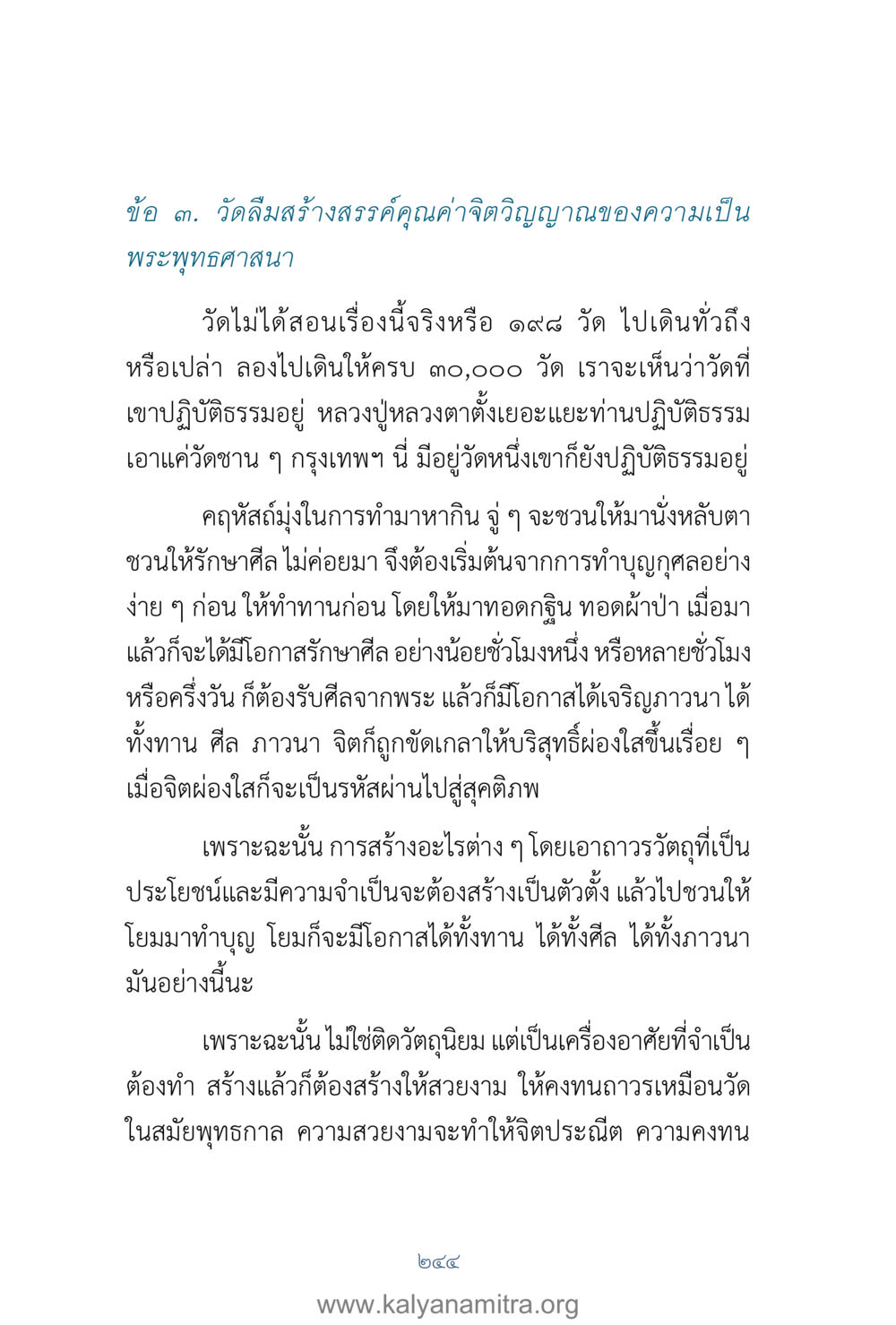 ข้อ ๓. วัดลืมสร้างสรรค์คุณค่าจิตวิญญาณของความเป็นพระพุทธศาสนา

วัดไม่ได้สอนเรื่องนี้จริงหรือ ๑๙๘ วัด ไปเดินทั่วถึงหรือเปล่า ลองไปเดินให้ครบ ๓๐,๐๐๐ วัด เราจะเห็นว่าวัดที่เขาปฏิบัติธรรมอยู่ หลวงปู่หลวงตาตั้งเยอะแยะท่านปฏิบัติธรรม เอาแค่วัดชาน ๆ กรุงเทพฯ นี่ มีอยู่วัดหนึ่งเขาก็ยังปฏิบัติธรรมอยู่

คฤหัสถ์มุ่งในการทำมาหากิน จู่ ๆ จะชวนให้มานั่งหลับตา ชวนให้รักษาศีล ไม่ค่อยมา จึงต้องเริ่มต้นจากการทำบุญกุศลอย่างง่าย ๆ ก่อน ให้ทำทานก่อน โดยให้มาทอดกฐิน ทอดผ้าป่า เมื่อมาแล้วก็จะได้มีโอกาสรักษาศีล อย่างน้อยชั่วโมงหนึ่ง หรือหลายชั่วโมง หรือครึ่งวัน ก็ต้องรับศีลจากพระ แล้วก็มีโอกาสได้เจริญภาวนา ได้ทั้งทาน ศีล ภาวนา จิตก็ถูกขัดเกลาให้บริสุทธิ์ผ่องใสขึ้นเรื่อย ๆ เมื่อจิตผ่องใสก็จะเป็นรหัสผ่านไปสู่สุคติภพ

เพราะฉะนั้น การสร้างอะไรต่าง ๆ โดยเอาถาวรวัตถุที่เป็นประโยชน์และมีความจำเป็นจะต้องสร้างเป็นตัวตั้ง แล้วไปชวนให้โยมมาทำบุญ โยมก็จะมีโอกาสได้ทั้งทาน ได้ทั้งศีล ได้ทั้งภาวนา มันอย่างนี้นะ

เพราะฉะนั้น ไม่ใช่ติดวัตถุนิยม แต่เป็นเครื่องอาศัยที่จำเป็นต้องทำ สร้างแล้วก็ต้องสร้างให้สวยงาม ให้คงทนถาวรเหมือนวัดในสมัยพุทธกาล ความสวยงามจะทำให้จิตประณีต ความคงทน

๒๔๔

www.kalyanamitra.org